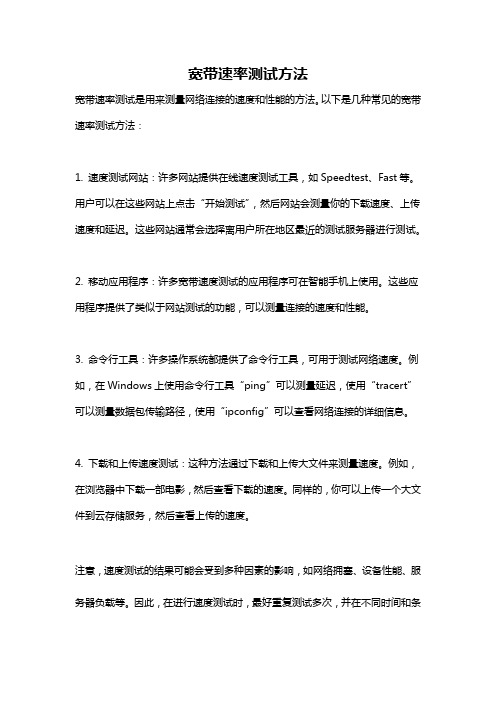 宽带速率测试方法

宽带速率测试是用来测量网络连接的速度和性能的方法。以下是几种常见的宽带速率测试方法：

1. 速度测试网站：许多网站提供在线速度测试工具，如 Speedtest、Fast 等。用户可以在这些网站上点击“开始测试”，然后网站会测量你的下载速度、上传速度和延迟。这些网站通常会选择离用户所在地区最近的测试服务器进行测试。

2. 移动应用程序：许多宽带速度测试的应用程序可在智能手机上使用。这些应用程序提供了类似于网站测试的功能，可以测量连接的速度和性能。

3. 命令行工具：许多操作系统都提供了命令行工具，可用于测试网络速度。例如，在 Windows 上使用命令行工具“ping”可以测量延迟，使用“tracert”可以测量数据包传输路径，使用“ipconfig”可以查看网络连接的详细信息。

4. 下载和上传速度测试：这种方法通过下载和上传大文件来测量速度。例如，在浏览器中下载一部电影，然后查看下载的速度。同样的，你可以上传一个大文件到云存储服务，然后查看上传的速度。

注意，速度测试的结果可能会受到多种因素的影响，如网络拥塞、设备性能、服务器负载等。因此，在进行速度测试时，最好重复测试多次，并在不同时间和条